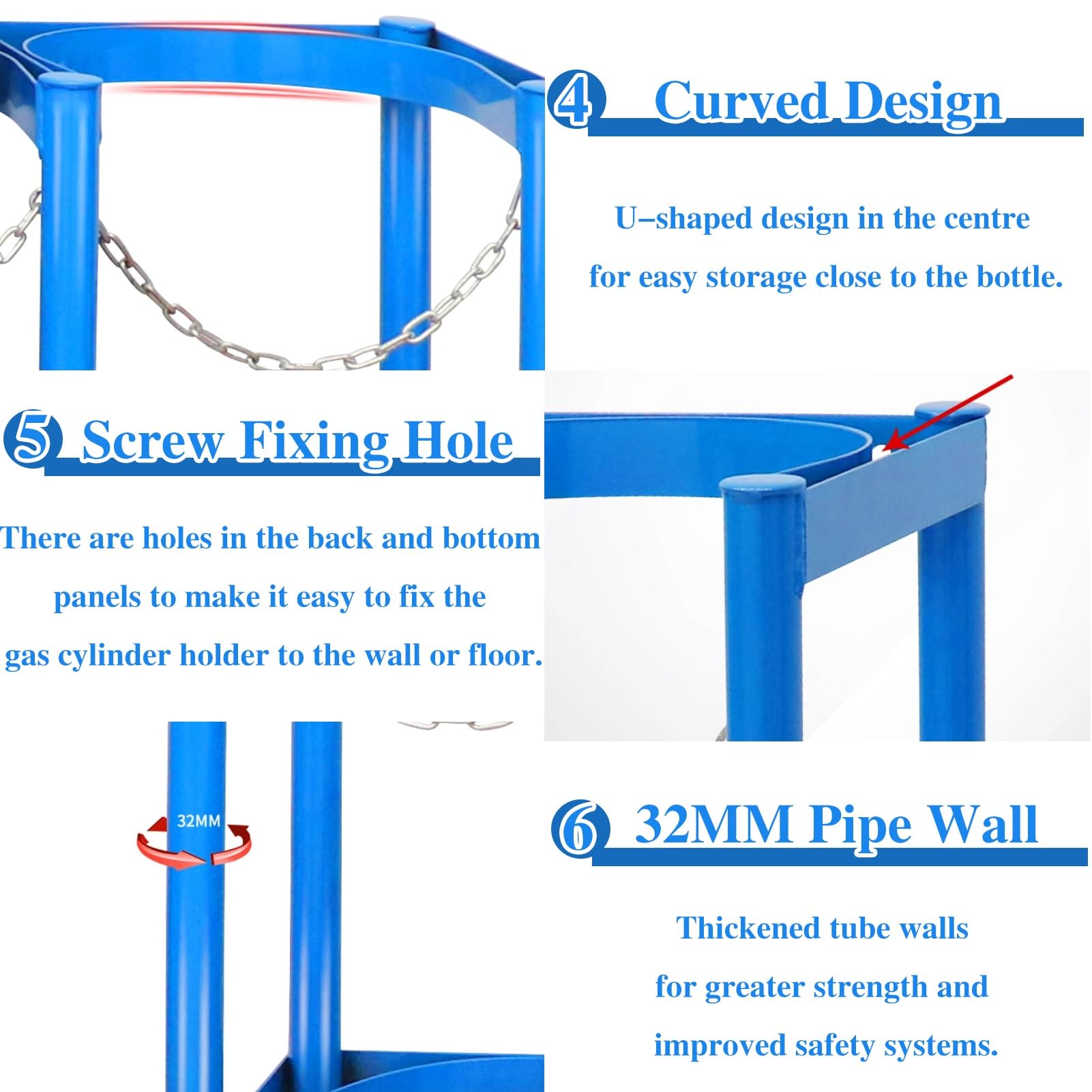 ④ Curved Design

U–shaped design in the centre for easy storage close to the bottle.

⑤ Screw Fixing Hole

There are holes in the back and bottom panels to make it easy to fix the gas cylinder holder to the wall or floor.

32MM

⑥ 32MM Pipe Wall

Thickened tube walls for greater strength and improved safety systems.